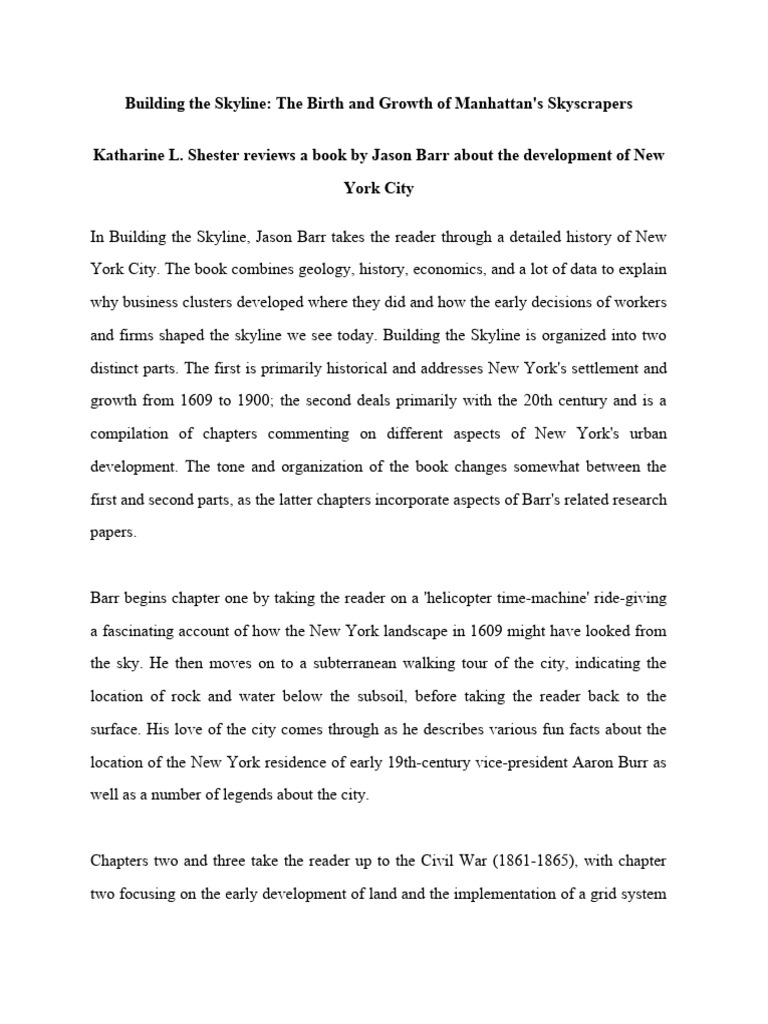 Building the Skyline: The Birth and Growth of Manhattan's Skyscrapers

Katharine L. Shester reviews a book by Jason Barr about the development of New York City

In Building the Skyline, Jason Barr takes the reader through a detailed history of New York City. The book combines geology, history, economics, and a lot of data to explain why business clusters developed where they did and how the early decisions of workers and firms shaped the skyline we see today. Building the Skyline is organized into two distinct parts. The first is primarily historical and addresses New York's settlement and growth from 1609 to 1900; the second deals primarily with the 20th century and is a compilation of chapters commenting on different aspects of New York's urban development. The tone and organization of the book changes somewhat between the first and second parts, as the latter chapters incorporate aspects of Barr's related research papers.

Barr begins chapter one by taking the reader on a 'helicopter time-machine' ride-giving a fascinating account of how the New York landscape in 1609 might have looked from the sky. He then moves on to a subterranean walking tour of the city, indicating the location of rock and water below the subsoil, before taking the reader back to the surface. His love of the city comes through as he describes various fun facts about the location of the New York residence of early 19th-century vice-president Aaron Burr as well as a number of legends about the city.

Chapters two and three take the reader up to the Civil War (1861-1865), with chapter two focusing on the early development of land and the implementation of a grid system